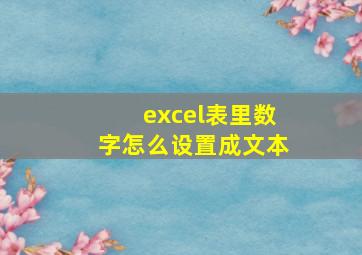 excel表里数字怎么设置成文本